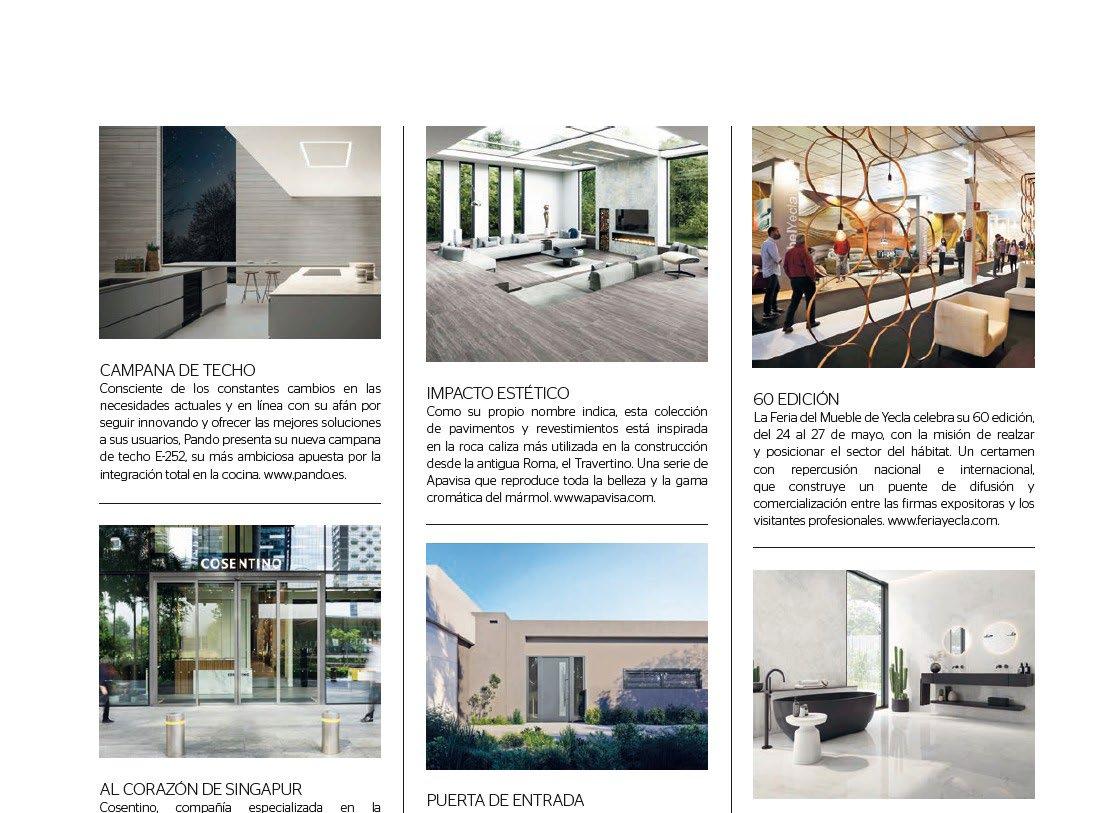 CAMPANA DE TECHO
Consciente de los constantes cambios en las necesidades actuales y en línea con su afán por seguir innovando y ofrecer las mejores soluciones a sus usuarios, Pando presenta su nueva campana de techo E-252, su más ambiciosa apuesta por la integración total en la cocina. www.pando.es.

COSENTINO

AL CORAZÓN DE SINGAPUR
Cosentino, compañía especializada en la

IMPACTO ESTÉTICO
Como su propio nombre indica, esta colección de pavimentos y revestimientos está inspirada en la roca caliza más utilizada en la construcción desde la antigua Roma, el Travertino. Una serie de Apavisa que reproduce toda la belleza y la gama cromática del mármol. www.apavisa.com.

PUERTA DE ENTRADA

60 EDICIÓN
La Feria del Mueble de Yecla celebra su 60 edición, del 24 al 27 de mayo, con la misión de realzar y posicionar el sector del hábitat. Un certamen con repercusión nacional e internacional, que construye un puente de difusión y comercialización entre las firmas expositoras y los visitantes profesionales. www.feriayecla.com.